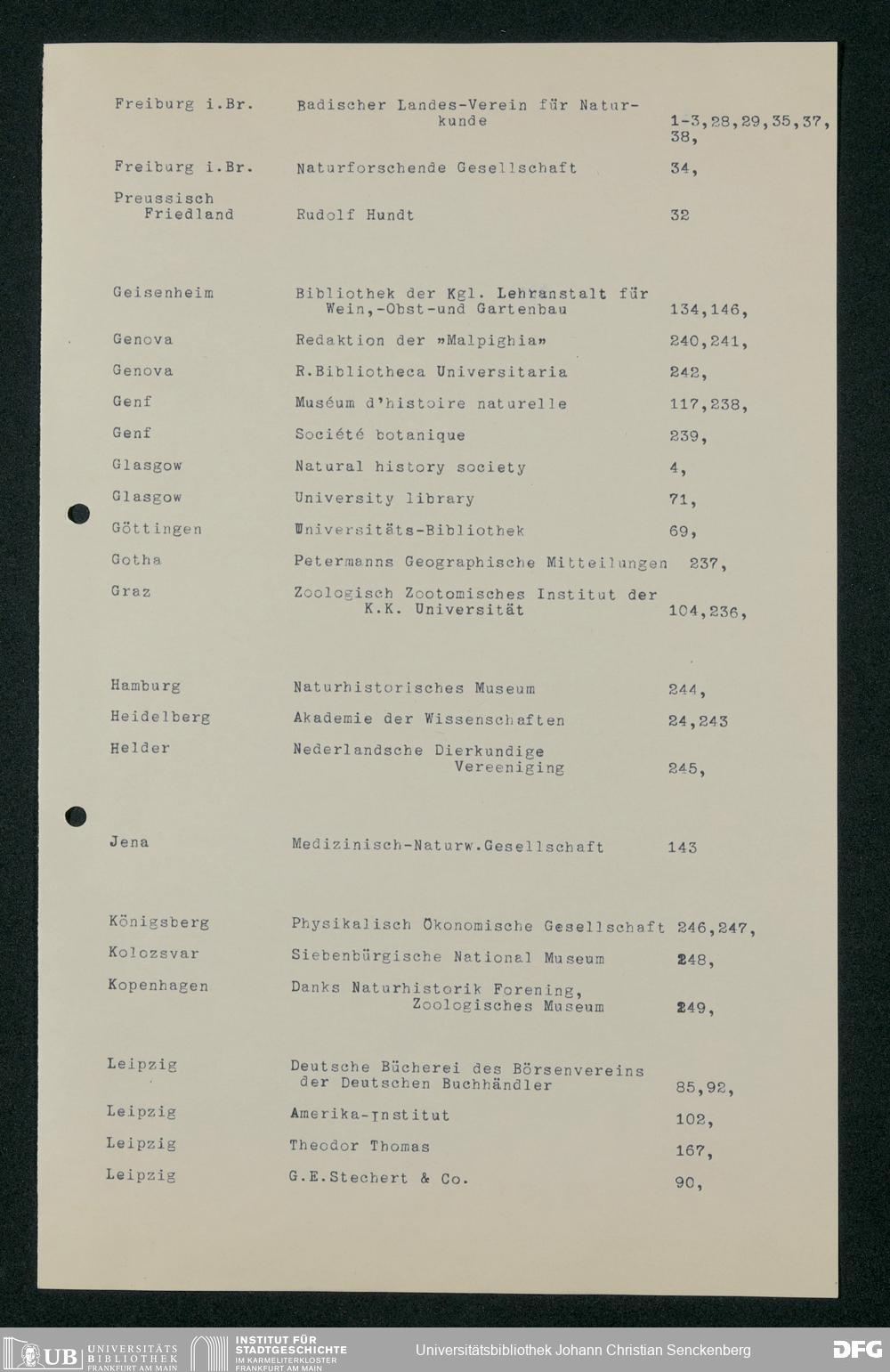 | | | |
|---|---|---|
| Freiburg i.Br. | Badischer Landes-Verein für Naturkunde | 1-3,28,29,35,37,38, |
| Freiburg i.Br. | Naturforschende Gesellschaft | 34, |
| Preussisch Friedland | Rudolf Hundt | 32 |
| Geisenheim | Bibliothek der Kgl. Lehranstalt für Wein,-Obst-und Gartenbau | 134,146, |
| Genova | Redaktion der »Malpighia» | 240,241, |
| Genova | R.Bibliotheca Universitaria | 242, |
| Genf | Muséum d'histoire naturelle | 117,238, |
| Genf | Société botanique | 239, |
| Glasgow | Natural history society | 4, |
| Glasgow | University library | 71, |
| Göttingen | Universitäts-Bibliothek | 69, |
| Gotha | Petermanns Geographische Mitteilungen | 237, |
| Graz | Zoologisch Zootomisches Institut der K.K. Universität | 104,236, |
| Hamburg | Naturhistorisches Museum | 244, |
| Heidelberg | Akademie der Wissenschaften | 24,243 |
| Helder | Nederlandsche Dierkundige Vereeniging | 245, |
| Jena | Medizinisch-Naturw.Gesellschaft | 143 |
| Königsberg | Physikalisch Ökonomische Gesellschaft | 246,247, |
| Kolozsvar | Siebenbürgische National Museum | 248, |
| Kopenhagen | Danks Naturhistorik Forening, Zoologisches Museum | 249, |
| Leipzig | Deutsche Bücherei des Börsenvereins der Deutschen Buchhändler | 85,92, |
| Leipzig | Amerika-Institut | 102, |
| Leipzig | Theodor Thomas | 167, |
| Leipzig | G.E.Stechert & Co. | 90, |

UB UNIVERSITÄTS BIBLIOTHEK FRANKFURT AM MAIN INSTITUT FÜR STADTGESCHICHTE IM KARMELITERKLOSTER FRANKFURT AM MAIN Universitätsbibliothek Johann Christian Senckenberg DFG